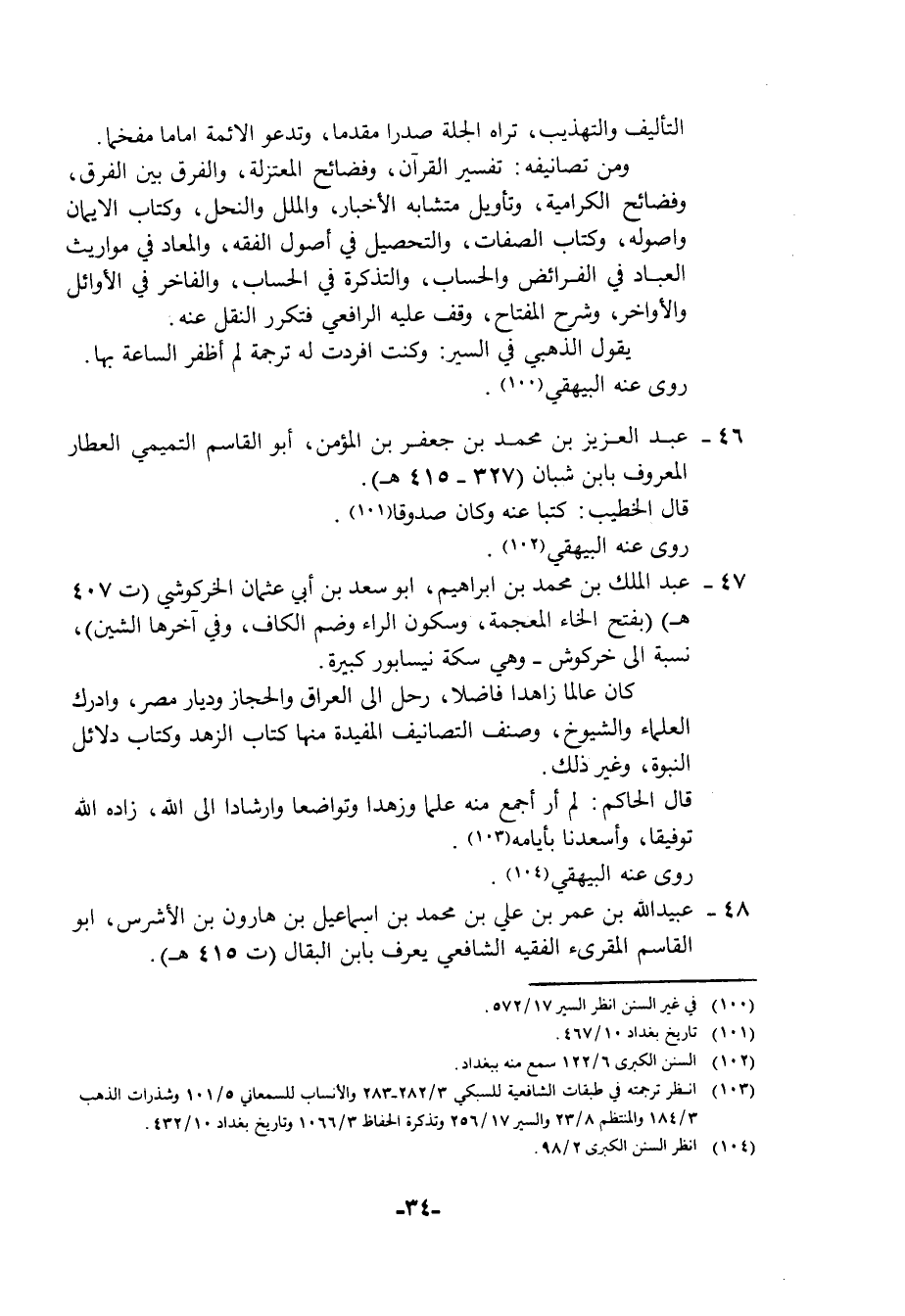 التأليف والتهذيب، تراه الجلة صدرا مقدما، وتدعو الائمة اماما مفخما.

ومن تصانيفه: تفسير القرآن، وفضائح المعتزلة، والفرق بين الفرق، وفضائح الكرامية، وتأويل متشابه الأخبار، والملل والنحل، وكتاب الايمان واصوله، وكتاب الصفات، والتحصيل في أصول الفقه، والمعاد في مواريث العباد في الفرائض والحساب، والتذكرة في الحساب، والفاخر في الأوائل والأواخر، وشرح المفتاح، وقف عليه الرافعي فتكرر النقل عنه.

يقول الذهبي في السير: وكنت افردت له ترجمة لم أظفر الساعة بها.

روى عنه البيهقي(١٠٠).

٤٦ - عبد العزيز بن محمد بن جعفر بن المؤمن، أبو القاسم التميمي العطار المعروف بابن شبان (٣٢٧ - ٤١٥ هـ).

قال الخطيب: كتبا عنه وكان صدوقا(١٠١).

روى عنه البيهقي(١٠٢).

٤٧ - عبد الملك بن محمد بن ابراهيم، ابو سعد بن أبي عثمان الخركوشي (ت ٤٠٧ هـ) (بفتح الخاء المعجمة، وسكون الراء وضم الكاف، وفي آخرها الشين)، نسبة الى خركوش - وهي سكة نيسابور كبيرة.

كان عالما زاهدا فاضلا، رحل الى العراق والحجاز وديار مصر، وادرك العلماء والشيوخ، وصنف التصانيف المفيدة منها كتاب الزهد وكتاب دلائل النبوة، وغير ذلك.

قال الحاكم: لم أر أجمع منه علما وزهدا وتواضعا وارشادا الى الله، زاده الله توفيقا، وأسعدنا بأيامه(١٠٣).

روى عنه البيهقي(١٠٤).

٤٨ - عبيدالله بن عمر بن علي بن محمد بن اسماعيل بن هارون بن الأشرس، ابو القاسم المقرىء الفقيه الشافعي يعرف بابن البقال (ت ٤١٥ هـ).

(١٠٠) في غير السنن انظر السير ٥٧٢/١٧.

(١٠١) تاريخ بغداد ٤٦٧/١٠.

(١٠٢) السنن الكبرى ١٢٢/٦ سمع منه ببغداد.

(١٠٣) انظر ترجمته في طبقات الشافعية للسبكي ٢٨٢/٣-٢٨٣ والأنساب للسمعاني ١٠١/٥ وشذرات الذهب ١٨٤/٣ والمنتظم ٢٣/٨ والسير ٢٥٦/١٧ وتذكرة الحفاظ ١٠٦٦/٣ وتاريخ بغداد ٤٣٢/١٠.

(١٠٤) انظر السنن الكبرى ٩٨/٢.

-٣٤-